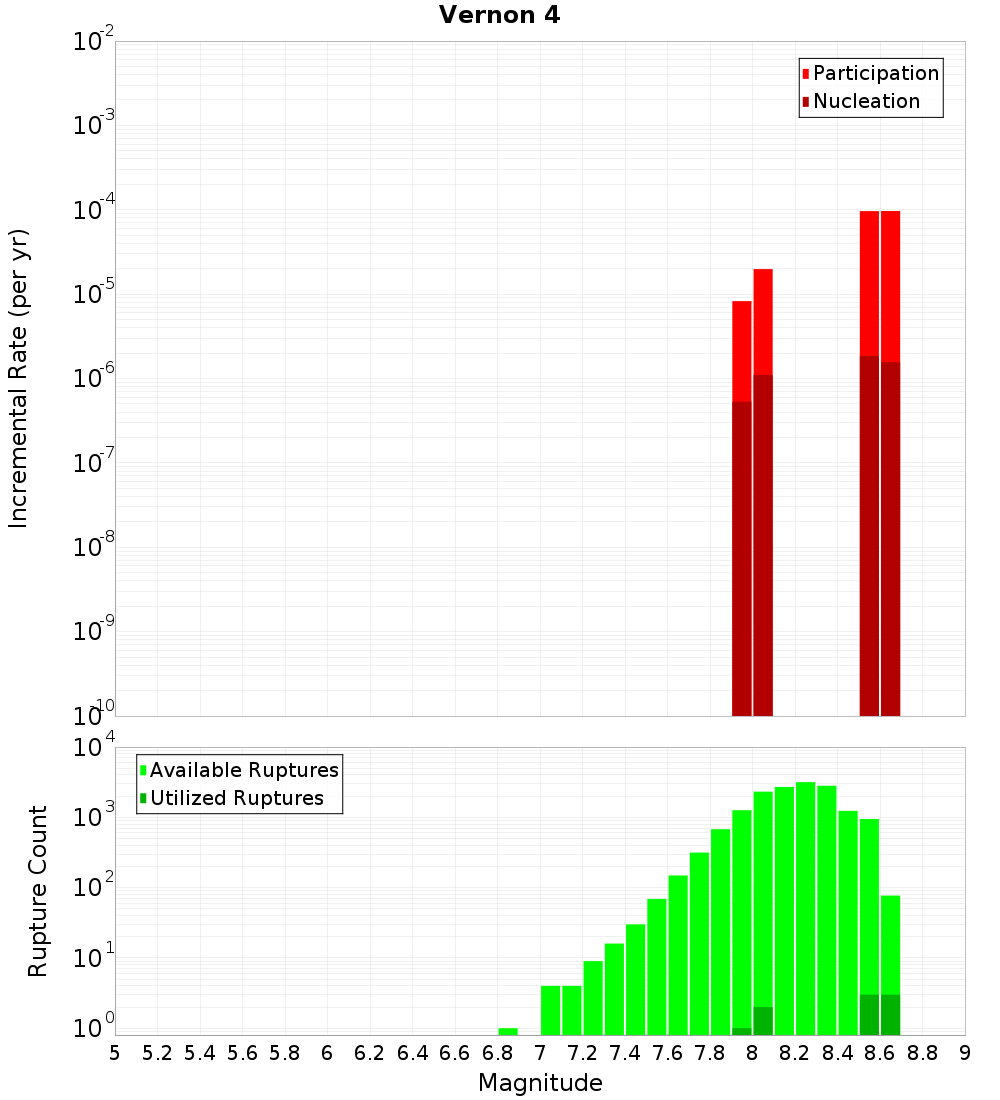 Vernon 4

Participation
Nucleation

Incremental Rate (per yr)

$10^{-2}$
$10^{-3}$
$10^{-4}$
$10^{-5}$
$10^{-6}$
$10^{-7}$
$10^{-8}$
$10^{-9}$
$10^{-10}$

Available Ruptures
Utilized Ruptures

Rupture Count

$10^{4}$
$10^{3}$
$10^{2}$
$10^{1}$
$10^{0}$

5 5.2 5.4 5.6 5.8 6 6.2 6.4 6.6 6.8 7 7.2 7.4 7.6 7.8 8 8.2 8.4 8.6 8.8 9

Magnitude